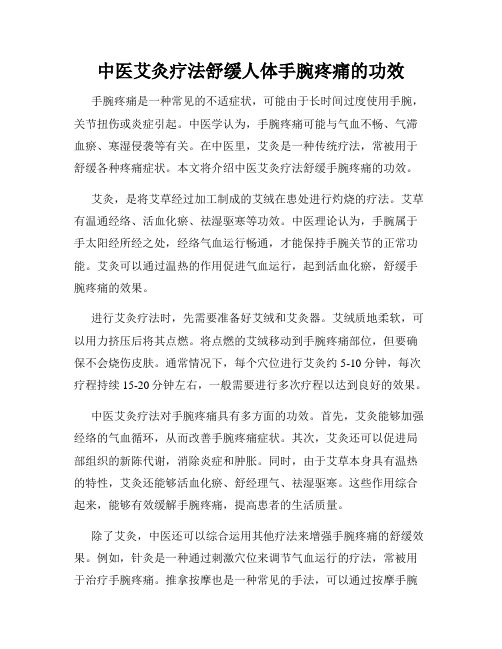 中医艾灸疗法舒缓人体手腕疼痛的功效

手腕疼痛是一种常见的不适症状，可能由于长时间过度使用手腕，关节扭伤或炎症引起。中医学认为，手腕疼痛可能与气血不畅、气滞血瘀、寒湿侵袭等有关。在中医里，艾灸是一种传统疗法，常被用于舒缓各种疼痛症状。本文将介绍中医艾灸疗法舒缓手腕疼痛的功效。

艾灸，是将艾草经过加工制成的艾绒在患处进行灼烧的疗法。艾草有温通经络、活血化瘀、祛湿驱寒等功效。中医理论认为，手腕属于手太阳经所经之处，经络气血运行畅通，才能保持手腕关节的正常功能。艾灸可以通过温热的作用促进气血运行，起到活血化瘀，舒缓手腕疼痛的效果。

进行艾灸疗法时，先需要准备好艾绒和艾灸器。艾绒质地柔软，可以用力挤压后将其点燃。将点燃的艾绒移动到手腕疼痛部位，但要确保不会烧伤皮肤。通常情况下，每个穴位进行艾灸约 5-10 分钟，每次疗程持续 15-20 分钟左右，一般需要进行多次疗程以达到良好的效果。

中医艾灸疗法对手腕疼痛具有多方面的功效。首先，艾灸能够加强经络的气血循环，从而改善手腕疼痛症状。其次，艾灸还可以促进局部组织的新陈代谢，消除炎症和肿胀。同时，由于艾草本身具有温热的特性，艾灸还能够活血化瘀、舒经理气、祛湿驱寒。这些作用综合起来，能够有效缓解手腕疼痛，提高患者的生活质量。

除了艾灸，中医还可以综合运用其他疗法来增强手腕疼痛的舒缓效果。例如，针灸是一种通过刺激穴位来调节气血运行的疗法，常被用于治疗手腕疼痛。推拿按摩也是一种常见的手法，可以通过按摩手腕